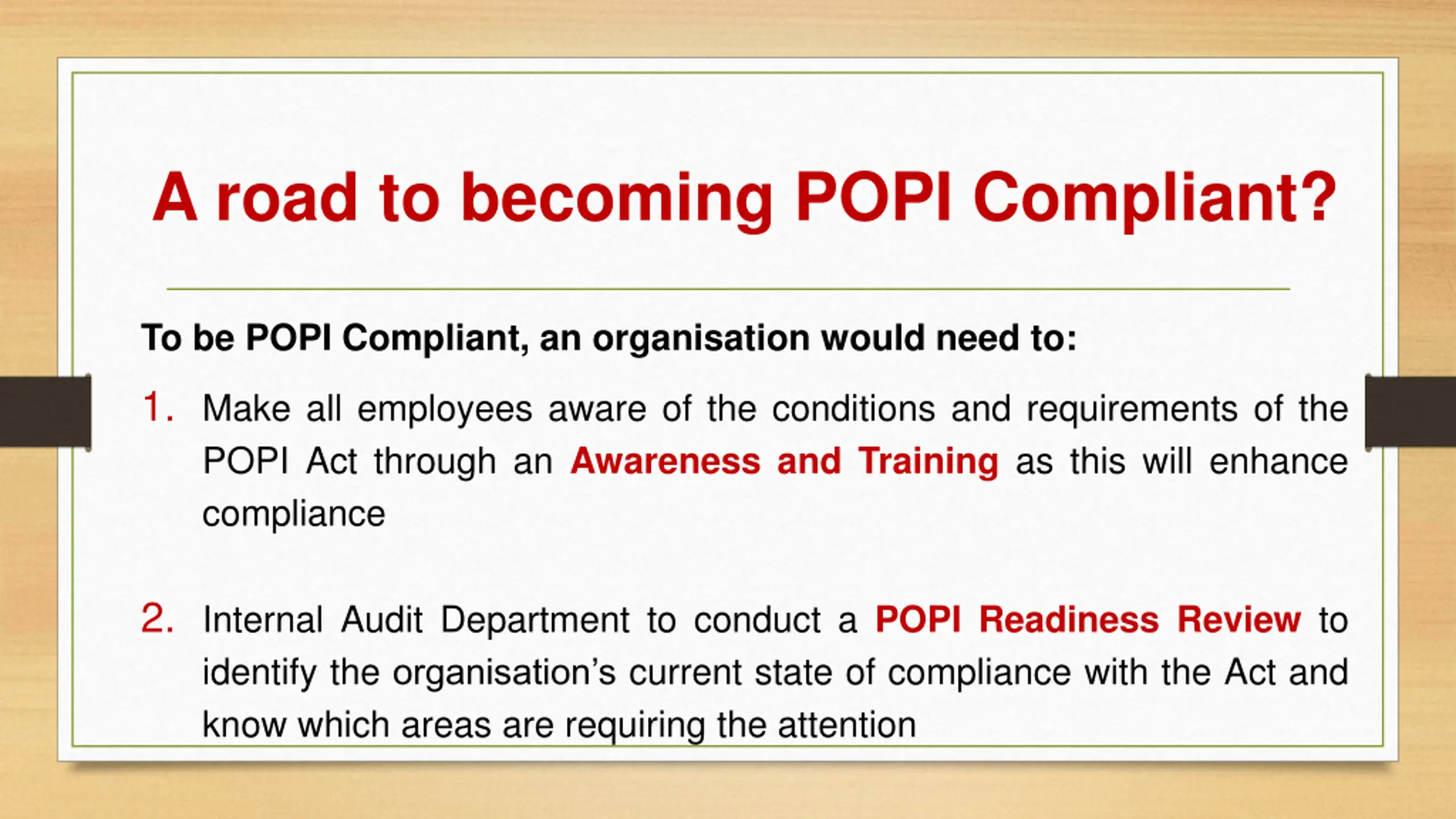 A road to becoming POPI Compliant?

To be POPI Compliant, an organisation would need to:

1. Make all employees aware of the conditions and requirements of the POPI Act through an Awareness and Training as this will enhance compliance

2. Internal Audit Department to conduct a POPI Readiness Review to identify the organisation's current state of compliance with the Act and know which areas are requiring the attention